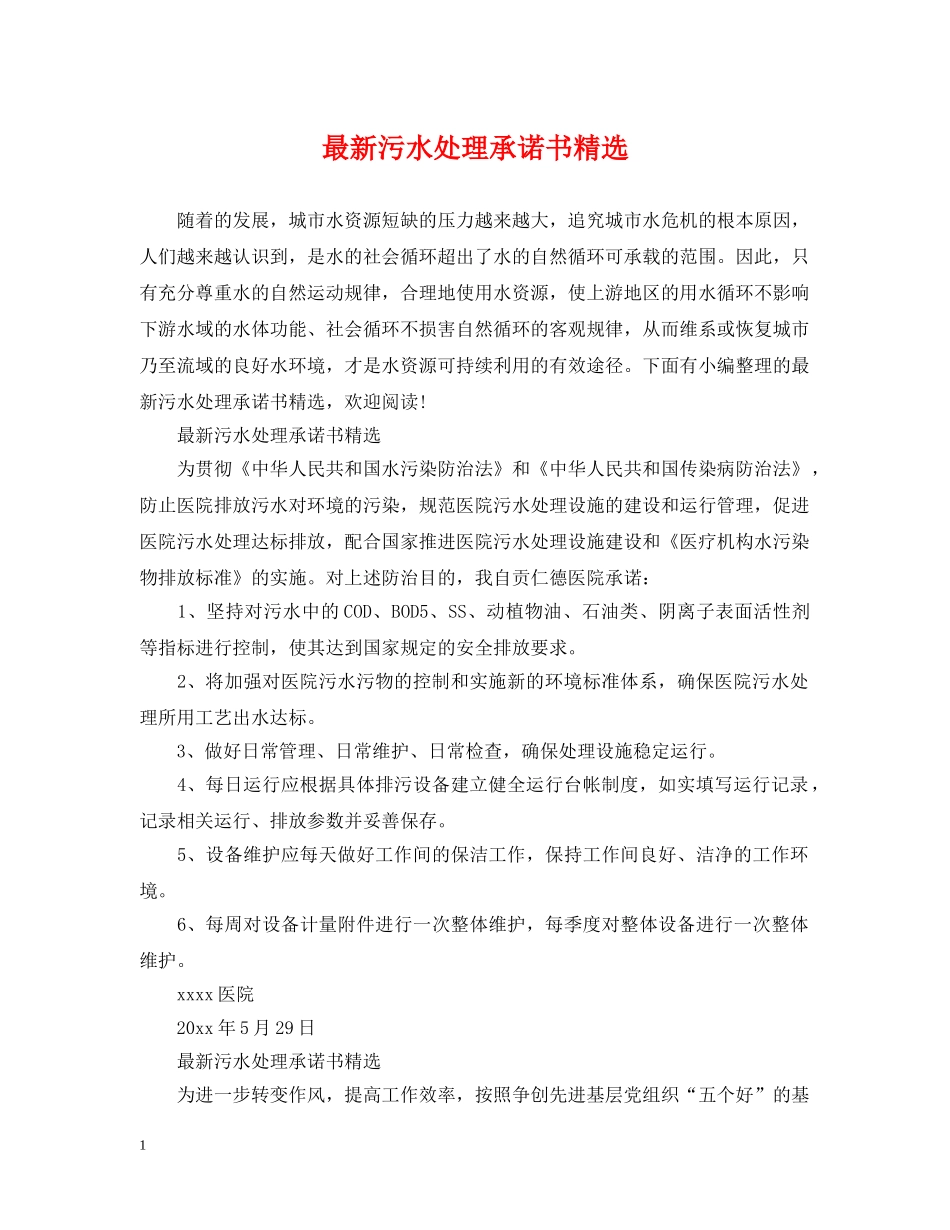 最新污水处理承诺书精选

随着的发展，城市水资源短缺的压力越来越大，追究城市水危机的根本原因，人们越来越认识到，是水的社会循环超出了水的自然循环可承载的范围。因此，只有充分尊重水的自然运动规律，合理地使用水资源，使上游地区的用水循环不影响下游水域的水体功能、社会循环不损害自然循环的客观规律，从而维系或恢复城市乃至流域的良好水环境，才是水资源可持续利用的有效途径。下面有小编整理的最新污水处理承诺书精选，欢迎阅读!

最新污水处理承诺书精选

为贯彻《中华人民共和国水污染防治法》和《中华人民共和国传染病防治法》，防止医院排放污水对环境的污染，规范医院污水处理设施的建设和运行管理，促进医院污水处理达标排放，配合国家推进医院污水处理设施建设和《医疗机构水污染物排放标准》的实施。对上述防治目的，我自贡仁德医院承诺：

1、坚持对污水中的COD、BOD5、SS、动植物油、石油类、阴离子表面活性剂等指标进行控制，使其达到国家规定的安全排放要求。

2、将加强对医院污水污物的控制和实施新的环境标准体系，确保医院污水处理所用工艺出水达标。

3、做好日常管理、日常维护、日常检查，确保处理设施稳定运行。

4、每日运行应根据具体排污设备建立健全运行台帐制度，如实填写运行记录，记录相关运行、排放参数并妥善保存。

5、设备维护应每天做好工作间的保洁工作，保持工作间良好、洁净的工作环境。

6、每周对设备计量附件进行一次整体维护，每季度对整体设备进行一次整体维护。

xxxx医院

20xx年5月29日

最新污水处理承诺书精选

为进一步转变作风，提高工作效率，按照争创先进基层党组织“五个好”的基

1